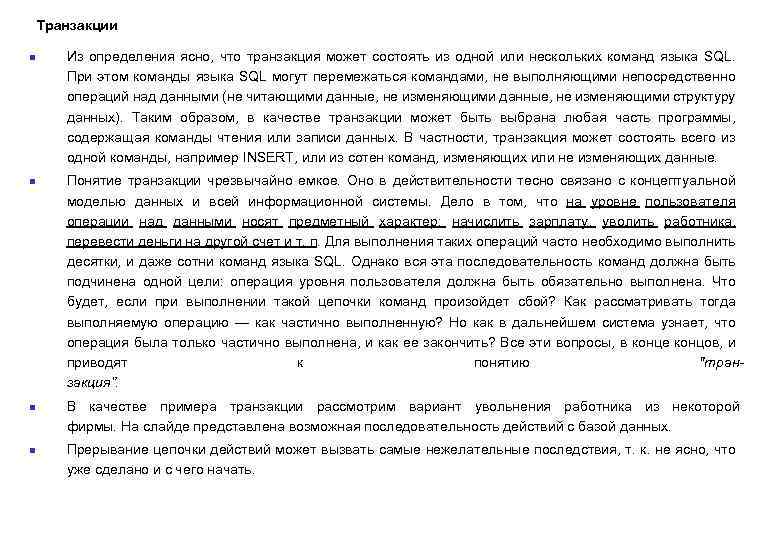 Транзакции

Из определения ясно, что транзакция может состоять из одной или нескольких команд языка SQL. При этом команды языка SQL могут перемежаться командами, не выполняющими непосредственно операций над данными (не читающими данные, не изменяющими данные, не изменяющими структуру данных). Таким образом, в качестве транзакции может быть выбрана любая часть программы, содержащая команды чтения или записи данных. В частности, транзакция может состоять всего из одной команды, например INSERT, или из сотен команд, изменяющих или не изменяющих данные.

Понятие транзакции чрезвычайно емкое. Оно в действительности тесно связано с концептуальной моделью данных и всей информационной системы. Дело в том, что на уровне пользователя операции над данными носят предметный характер: начислить зарплату, уволить работника, перевести деньги на другой счет и т. п. Для выполнения таких операций часто необходимо выполнить десятки, и даже сотни команд языка SQL. Однако вся эта последовательность команд должна быть подчинена одной цели: операция уровня пользователя должна быть обязательно выполнена. Что будет, если при выполнении такой цепочки команд произойдет сбой? Как рассматривать тогда выполняемую операцию — как частично выполненную? Но как в дальнейшем система узнает, что операция была только частично выполнена, и как ее закончить? Все эти вопросы, в конце концов, и приводят к понятию "транзакция".

В качестве примера транзакции рассмотрим вариант увольнения работника из некоторой фирмы. На слайде представлена возможная последовательность действий с базой данных.

Прерывание цепочки действий может вызвать самые нежелательные последствия, т. к. не ясно, что уже сделано и с чего начать.